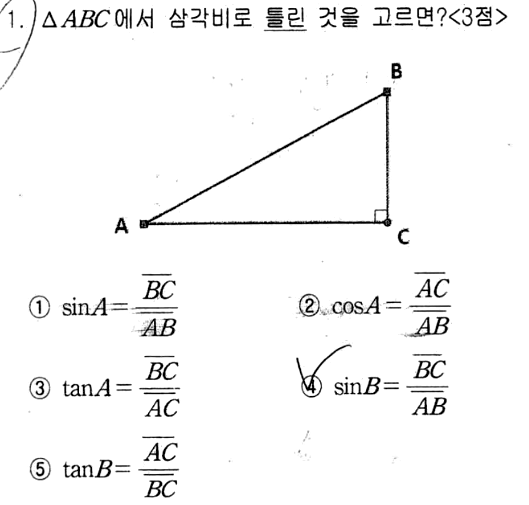 1. $\triangle ABC$에서 삼각비로 틀린 것을 고르면?<3점>

B

A

C

① $\sin A = \frac{\overline{BC}}{\overline{AB}}$

② $\cos A = \frac{\overline{AC}}{\overline{AB}}$

③ $\tan A = \frac{\overline{BC}}{\overline{AC}}$

④ $\sin B = \frac{\overline{BC}}{\overline{AB}}$

⑤ $\tan B = \frac{\overline{AC}}{\overline{BC}}$